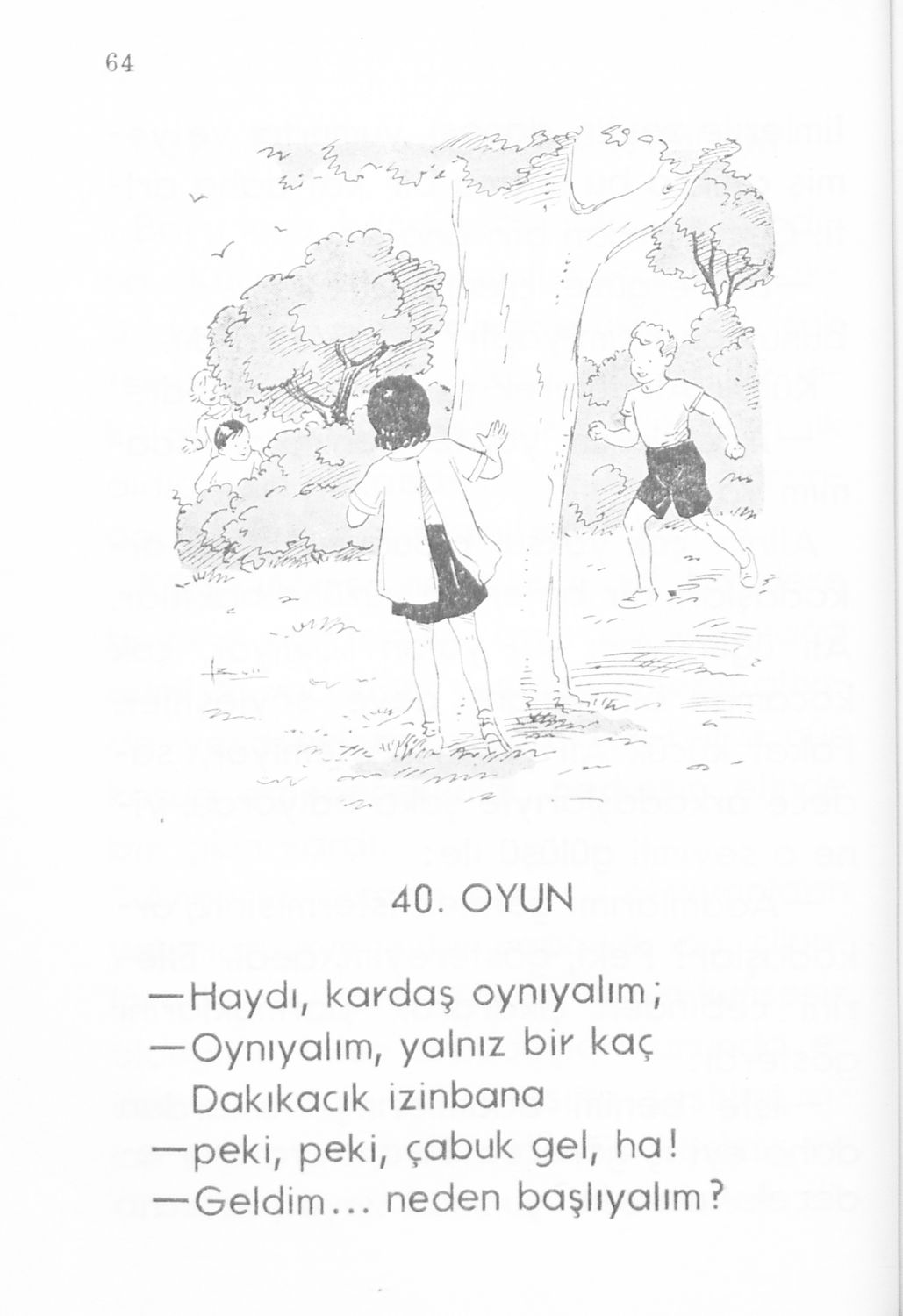 64

40. OYUN

—Haydı, kardaş oynıyalım;

—Oynıyalım, yalnız bir kaç Dakıkacık izinbana

—peki, peki, çabuk gel, ha!

—Geldim... neden başlıyalım?